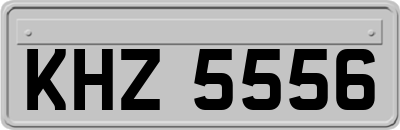 KHZ 5556